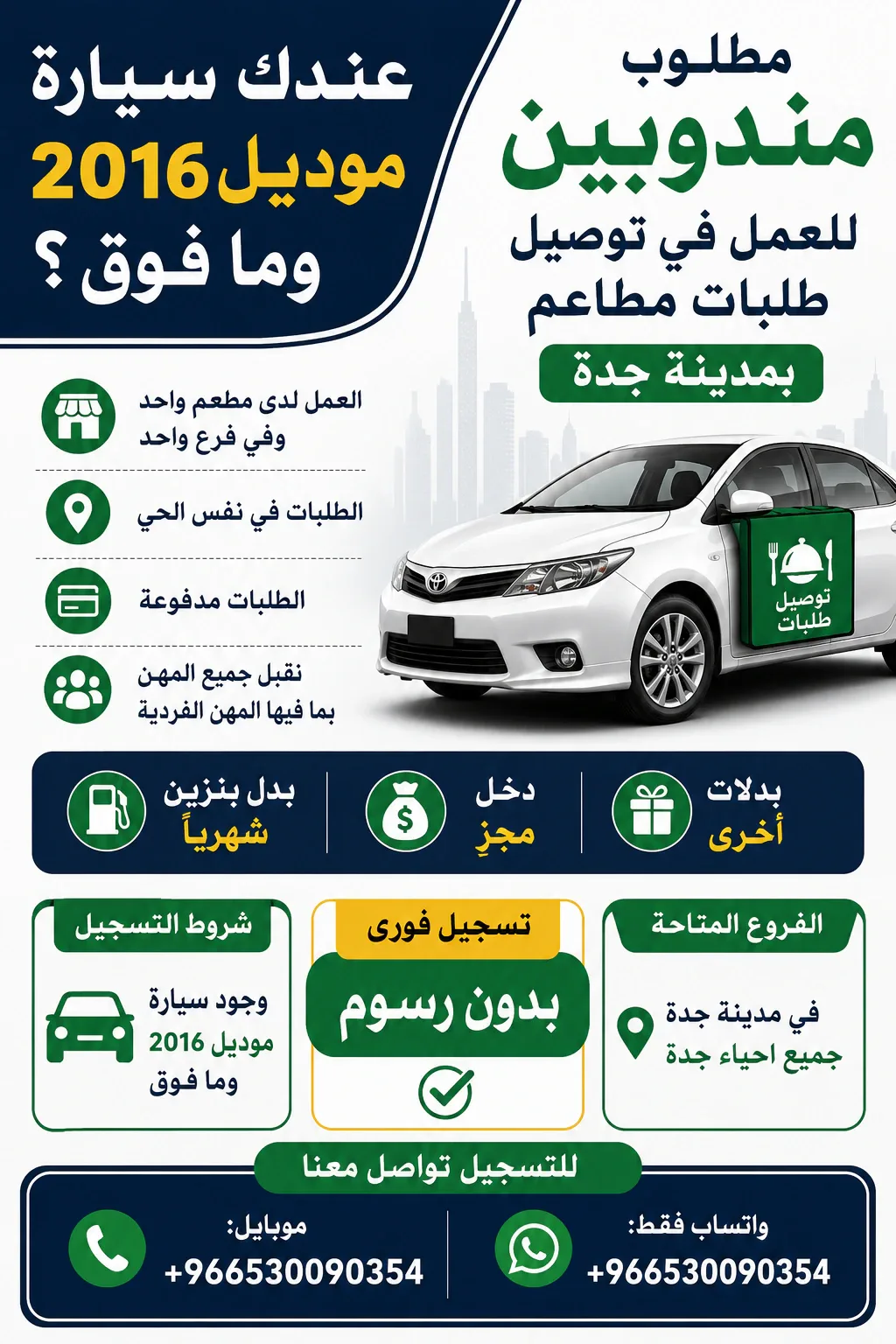 مطلوب
مندوبين
للعمل في توصيل
طلبات مطاعم
بمدينة جدة

عندك سيارة
موديل 2016
وما فوق ؟

العمل لدى مطعم واحد
وفي فرع واحد

الطلبات في نفس الحي

الطلبات مدفوعة

نقبل جميع المهن
بما فيها المهن الفردية

توصيل
طلبات

بدلات
أخرى

دخل
مجزِ

بدل بنزين
شهرياً

الفروع المتاحة

في مدينة جدة
جميع احياء جدة

تسجيل فورى

بدون رسوم

شروط التسجيل

وجود سيارة
موديل 2016
وما فوق

للتسجيل تواصل معنا

واتساب فقط:
+966530090354

موبايل:
+966530090354